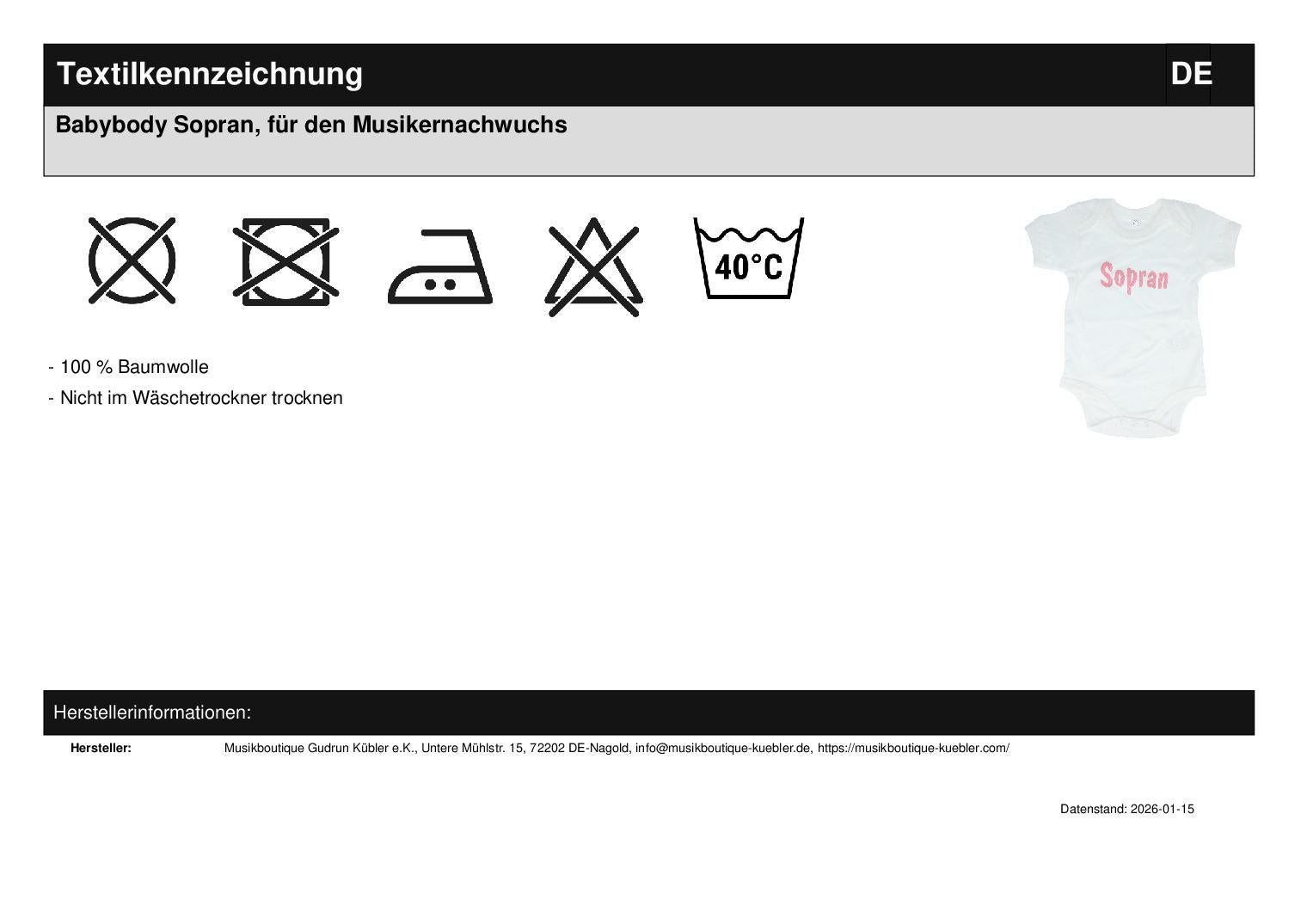 Textilkennzeichnung DE

Babybody Sopran, für den Musikernachwuchs

40°C

Sopran

- 100 % Baumwolle

- Nicht im Wäschetrockner trocknen

Herstellerinformationen:

Hersteller: Musikboutique Gudrun Kübler e.K., Untere Mühlstr. 15, 72202 DE-Nagold, info@musikboutique-kuebler.de, https://musikboutique-kuebler.com/

Datenstand: 2026-01-15